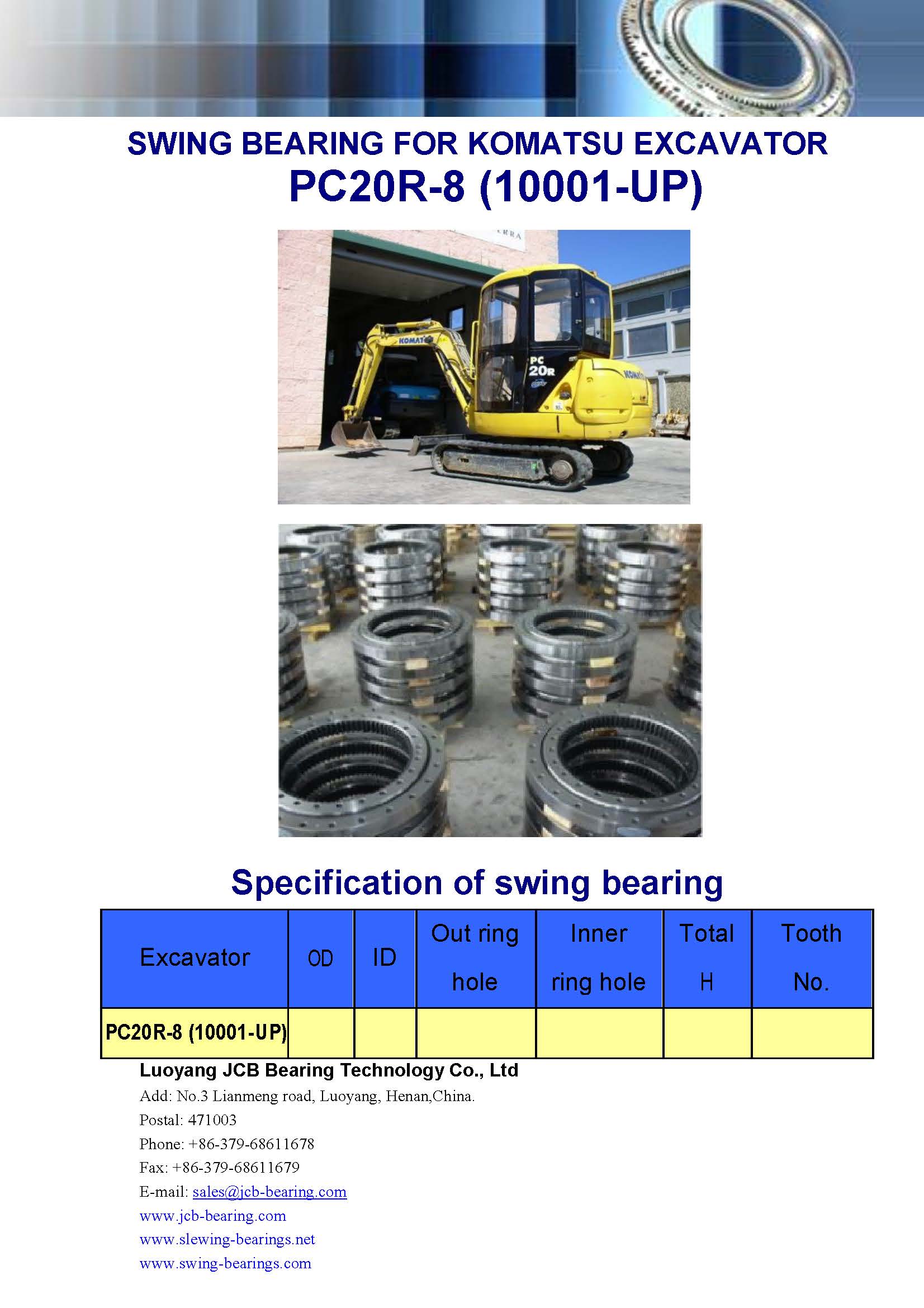 SWING BEARING FOR KOMATSU EXCAVATOR
PC20R-8 (10001-UP)

KOMATSU
PC 20R

Specification of swing bearing

| Excavator | OD | ID | Out ring hole | Inner ring hole | Total H | Tooth No. |
|---|---|---|---|---|---|---|
| PC20R-8 (10001-UP) | | | | | | |

Luoyang JCB Bearing Technology Co., Ltd
Add: No.3 Lianmeng road, Luoyang, Henan,China.
Postal: 471003
Phone: +86-379-68611678
Fax: +86-379-68611679
E-mail: sales@jcb-bearing.com
www.jcb-bearing.com
www.slewing-bearings.net
www.swing-bearings.com